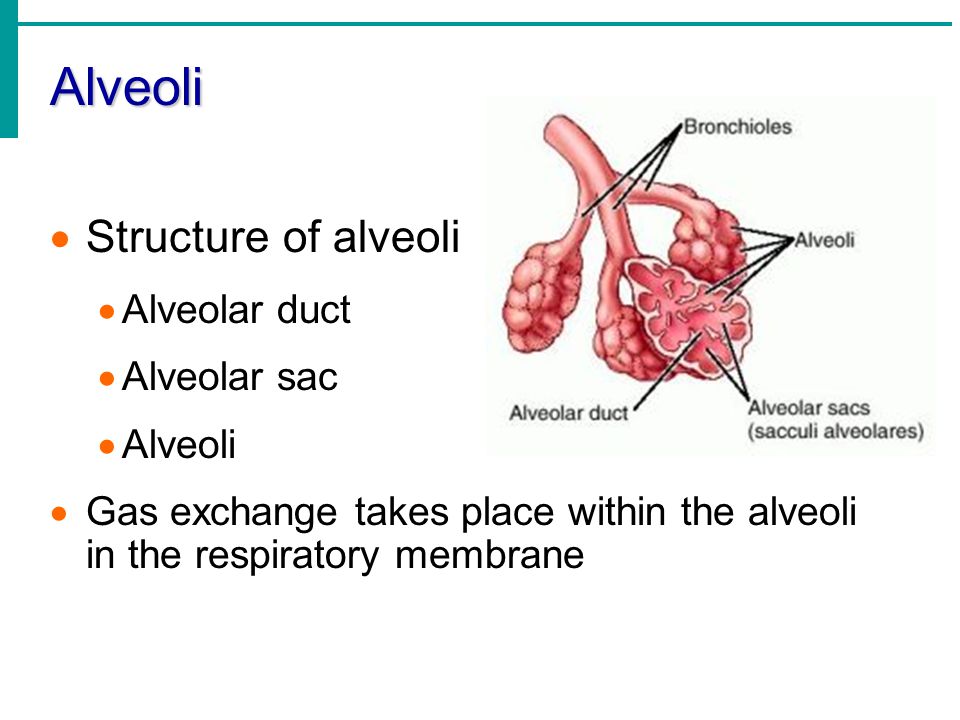 Alveoli

• Structure of alveoli

• Alveolar duct

• Alveolar sac

• Alveoli

• Gas exchange takes place within the alveoli in the respiratory membrane

Bronchioles

Alveoli

Alveolar duct

Alveolar sacs
(sacculi alveolares)